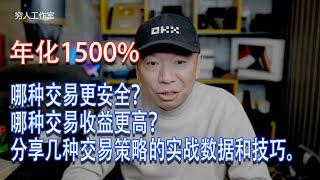 穷人工作室

OKX

年化1500%

哪种交易更安全?
哪种交易收益更高?
分享几种交易策略的实战数据和技巧。